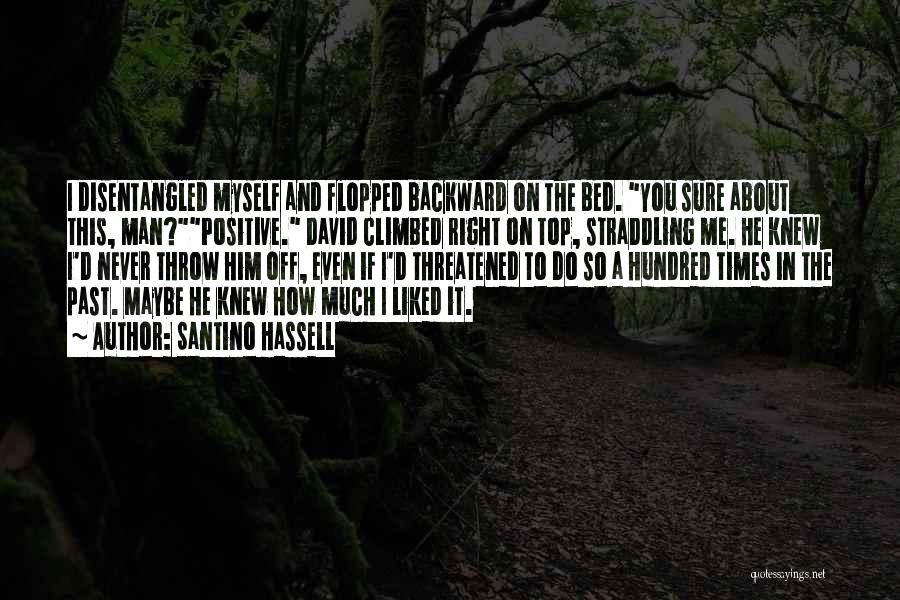 I DISENTANGLED MYSELF AND FLOPPED BACKWARD ON THE BED. "YOU SURE ABOUT THIS, MAN?""POSITIVE." DAVID CLIMBED RIGHT ON TOP, STRADDLING ME. HE KNEW I'D NEVER THROW HIM OFF, EVEN IF I'D THREATENED TO DO SO A HUNDRED TIMES IN THE PAST. MAYBE HE KNEW HOW MUCH I LIKED IT.

~ AUTHOR: SANTINO HASSELL

quotessayings.net